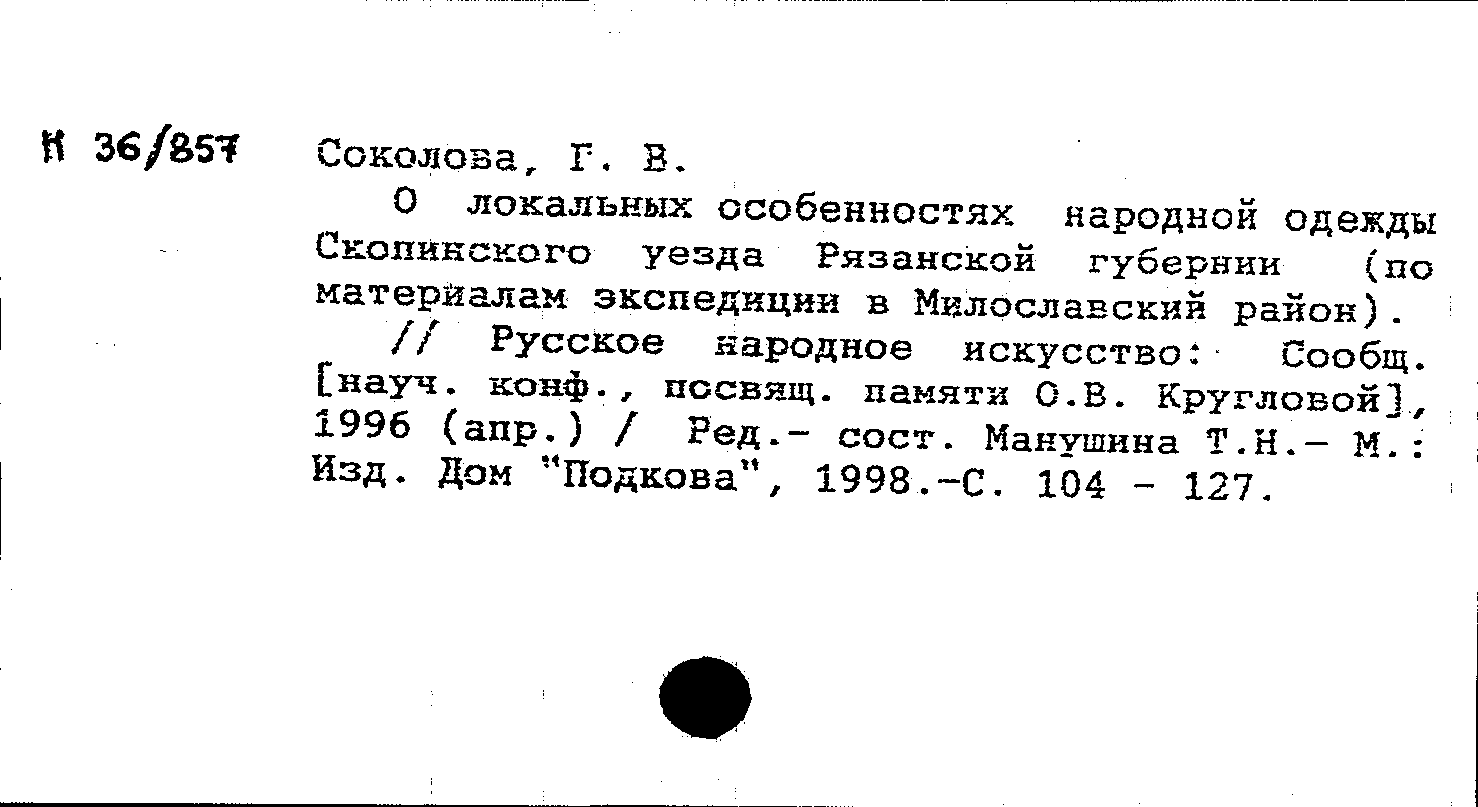 К 36/857 Соколова, Г. В.

О локальных особенностях народной одежды Скопинского уезда Рязанской губернии (по материалам экспедиции в Милославский район).

// Русское народное искусство: Сообщ. [науч. конф., посвящ. памяти О.В. Кругловой], 1996 (апр.) / Ред.- сост. Манушина Т.Н.- М.: Изд. Дом "Подкова", 1998.-С. 104 - 127.